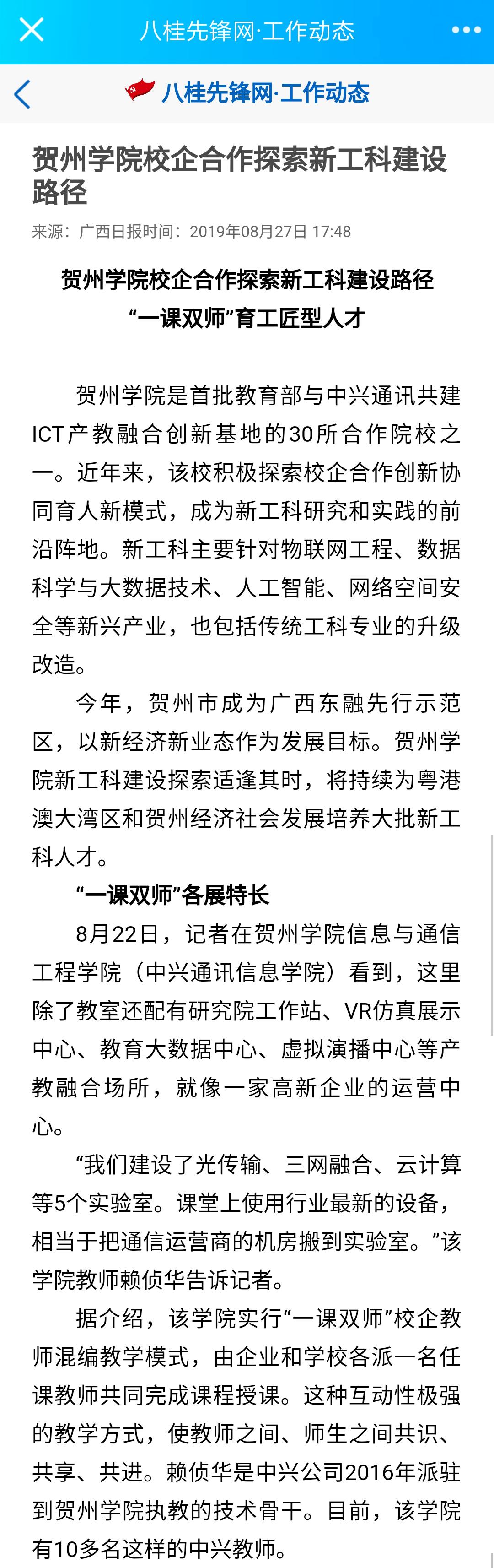 八桂先锋网·工作动态

八桂先锋网·工作动态

贺州学院校企合作探索新工科建设路径

来源：广西日报时间：2019年08月27日 17:48

贺州学院校企合作探索新工科建设路径

“一课双师”育工匠型人才

贺州学院是首批教育部与中兴通讯共建ICT产教融合创新基地的30所合作院校之一。近年来，该校积极探索校企合作创新协同育人新模式，成为新工科研究和实践的前沿阵地。新工科主要针对物联网工程、数据科学与大数据技术、人工智能、网络空间安全等新兴产业，也包括传统工科专业的升级改造。

今年，贺州市成为广西东融先行示范区，以新经济新业态作为发展目标。贺州学院新工科建设探索适逢其时，将持续为粤港澳大湾区和贺州经济社会发展培养大批新工科人才。

“一课双师”各展特长

8月22日，记者在贺州学院信息与通信工程学院（中兴通讯信息学院）看到，这里除了教室还配有研究院工作站、VR仿真展示中心、教育大数据中心、虚拟演播中心等产教融合场所，就像一家高新企业的运营中心。

“我们建设了光传输、三网融合、云计算等5个实验室。课堂上使用行业最新的设备，相当于把通信运营商的机房搬到实验室。”该学院教师赖侦华告诉记者。

据介绍，该学院实行“一课双师”校企教师混编教学模式，由企业和学校各派一名任课教师共同完成课程授课。这种互动性极强的教学方式，使教师之间、师生之间共识、共享、共进。赖侦华是中兴公司2016年派驻到贺州学院执教的技术骨干。目前，该学院有10多名这样的中兴教师。